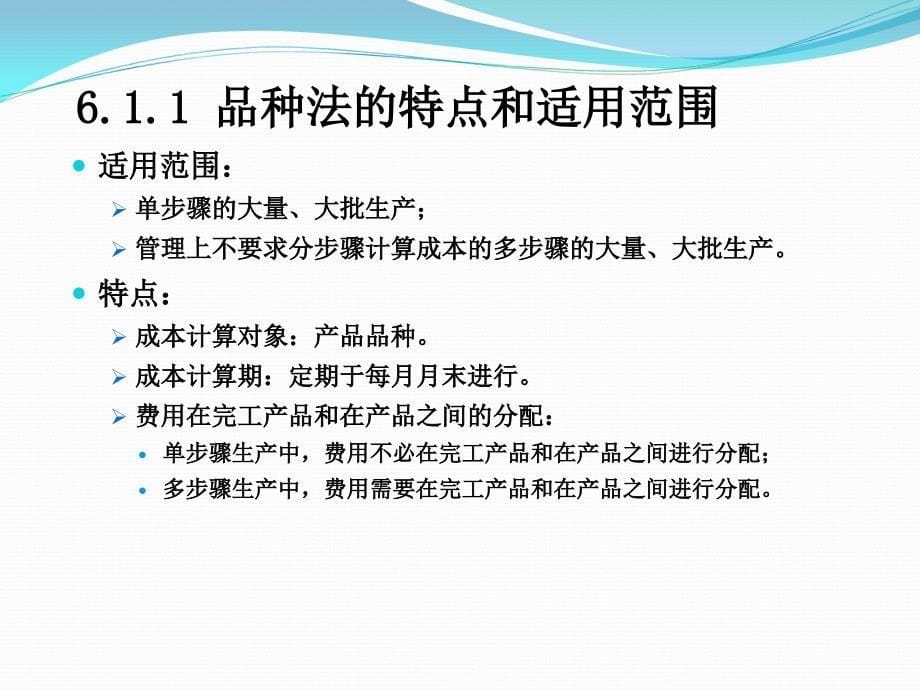 6.1.1 品种法的特点和适用范围

适用范围：

单步骤的大量、大批生产；

管理上不要求分步骤计算成本的多步骤的大量、大批生产。

特点：

成本计算对象：产品品种。

成本计算期：定期于每月月末进行。

费用在完工产品和在产品之间的分配：

单步骤生产中，费用不必在完工产品和在产品之间进行分配；

多步骤生产中，费用需要在完工产品和在产品之间进行分配。